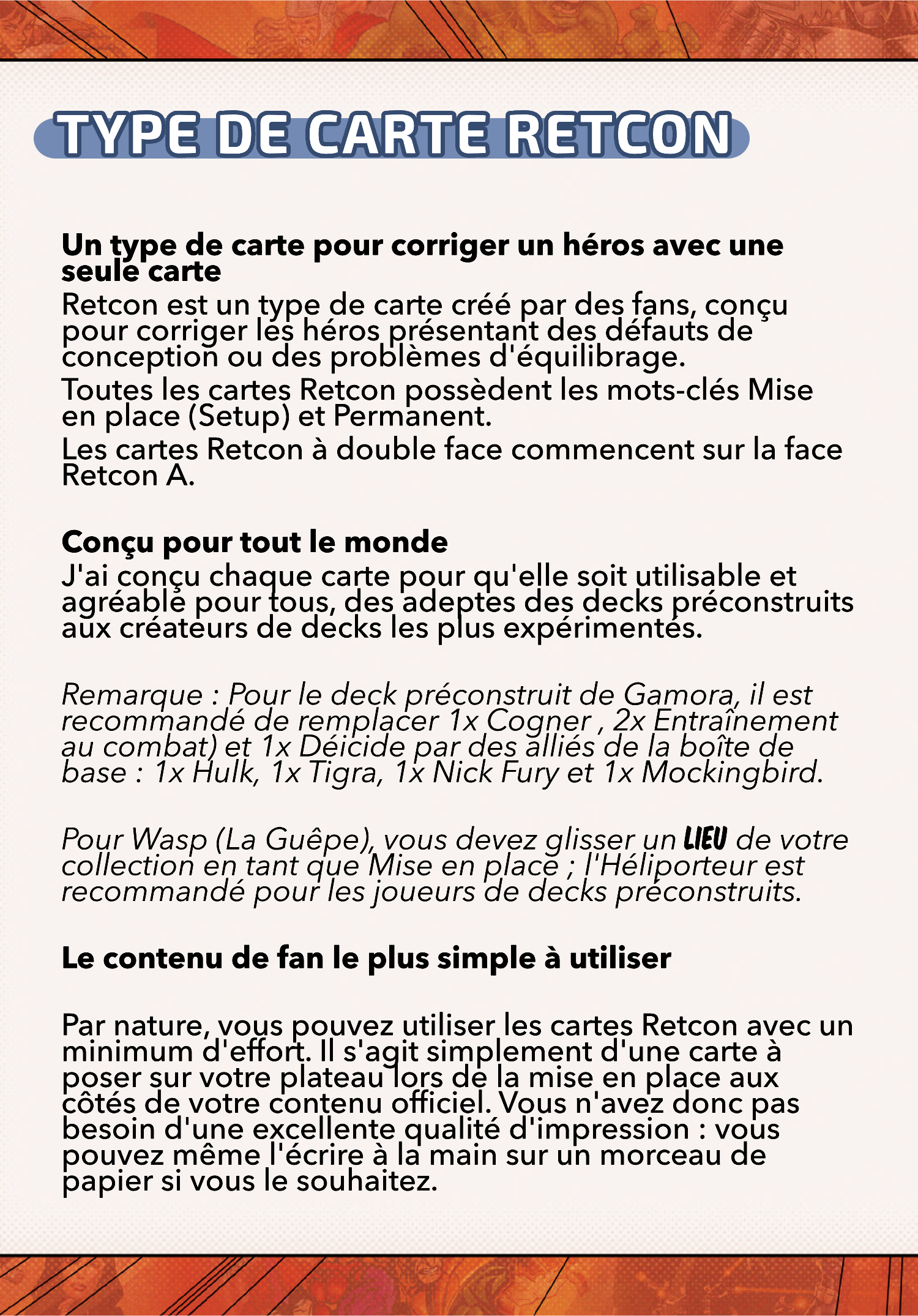 TYPE DE CARTE RETCON

Un type de carte pour corriger un héros avec une seule carte
Retcon est un type de carte créé par des fans, conçu pour corriger les héros présentant des défauts de conception ou des problèmes d'équilibrage.
Toutes les cartes Retcon possèdent les mots-clés Mise en place (Setup) et Permanent.
Les cartes Retcon à double face commencent sur la face Retcon A.

Conçu pour tout le monde
J'ai conçu chaque carte pour qu'elle soit utilisable et agréable pour tous, des adeptes des decks préconstruits aux créateurs de decks les plus expérimentés.

Remarque : Pour le deck préconstruit de Gamora, il est recommandé de remplacer 1x Cogner , 2x Entraînement au combat) et 1x Déicide par des alliés de la boîte de base : 1x Hulk, 1x Tigra, 1x Nick Fury et 1x Mockingbird.

Pour Wasp (La Guêpe), vous devez glisser un LIEU de votre collection en tant que Mise en place ; l'Héliporteur est recommandé pour les joueurs de decks préconstruits.

Le contenu de fan le plus simple à utiliser

Par nature, vous pouvez utiliser les cartes Retcon avec un minimum d'effort. Il s'agit simplement d'une carte à poser sur votre plateau lors de la mise en place aux côtés de votre contenu officiel. Vous n'avez donc pas besoin d'une excellente qualité d'impression : vous pouvez même l'écrire à la main sur un morceau de papier si vous le souhaitez.